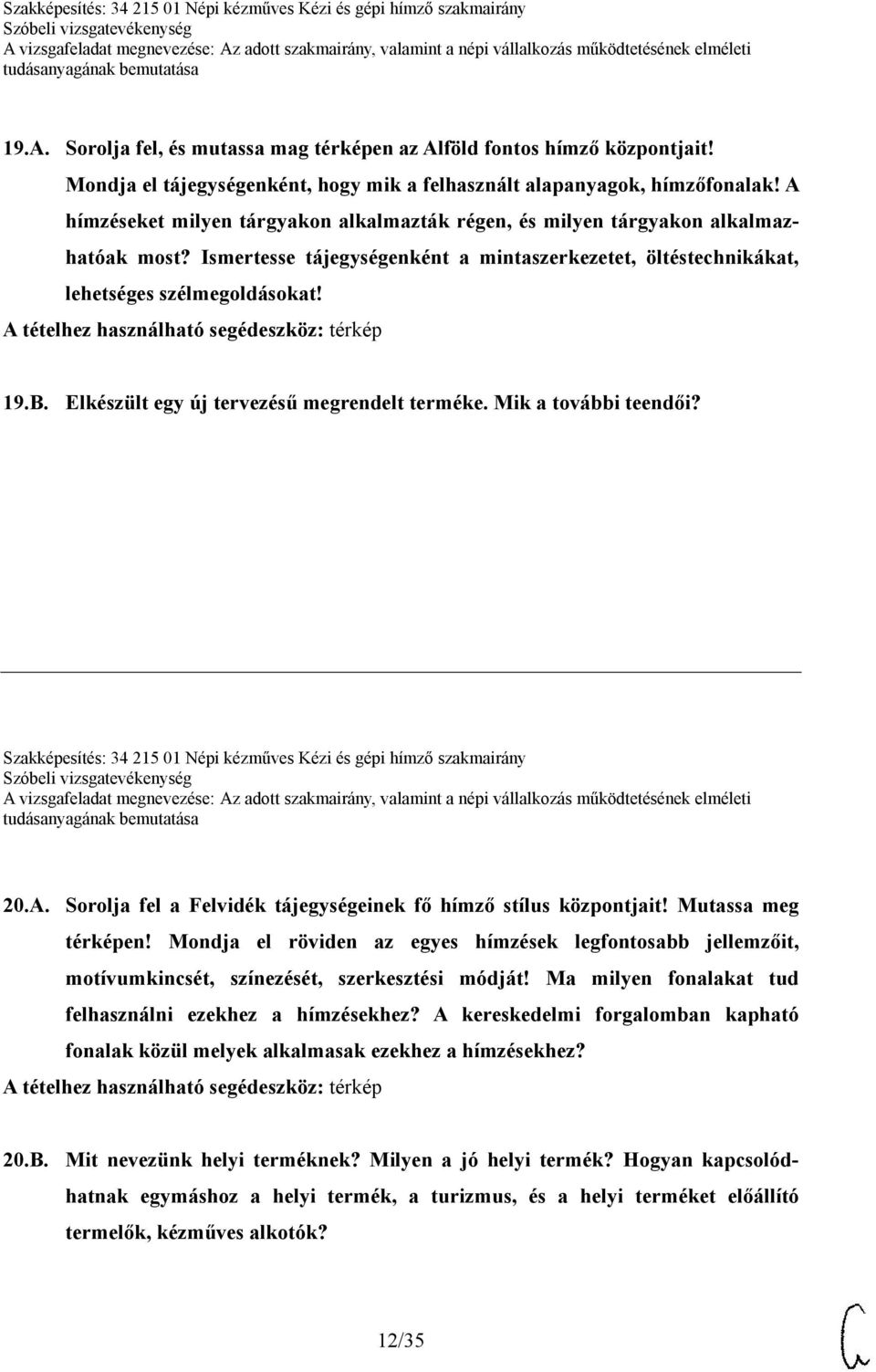 Szakképesítés: 34 215 01 Népi kézműves Kézi és gépi hímző szakmairány
Szóbeli vizsgatevékenység
A vizsgafeladat megnevezése: Az adott szakmairány, valamint a népi vállalkozás működtetésének elméleti tudásanyagának bemutatása

19.A. Sorolja fel, és mutassa mag térképen az Alföld fontos hímző központjait! Mondja el tájegységenként, hogy mik a felhasznált alapanyagok, hímzőfonalak! A hímzéseket milyen tárgyakon alkalmazták régen, és milyen tárgyakon alkalmazhatóak most? Ismertesse tájegységenként a mintaszerkezetet, öltéstechnikákat, lehetséges szélmegoldásokat!
A tételhez használható segédeszköz: térkép

19.B. Elkészült egy új tervezésű megrendelt terméke. Mik a további teendői?

Szakképesítés: 34 215 01 Népi kézműves Kézi és gépi hímző szakmairány
Szóbeli vizsgatevékenység
A vizsgafeladat megnevezése: Az adott szakmairány, valamint a népi vállalkozás működtetésének elméleti tudásanyagának bemutatása

20.A. Sorolja fel a Felvidék tájegységeinek fő hímző stílus központjait! Mutassa meg térképen! Mondja el röviden az egyes hímzések legfontosabb jellemzőit, motívumkincsét, színezését, szerkesztési módját! Ma milyen fonalakat tud felhasználni ezekhez a hímzésekhez? A kereskedelmi forgalomban kapható fonalak közül melyek alkalmasak ezekhez a hímzésekhez?
A tételhez használható segédeszköz: térkép

20.B. Mit nevezünk helyi terméknek? Milyen a jó helyi termék? Hogyan kapcsolódhatnak egymáshoz a helyi termék, a turizmus, és a helyi terméket előállító termelők, kézműves alkotók?

12/35